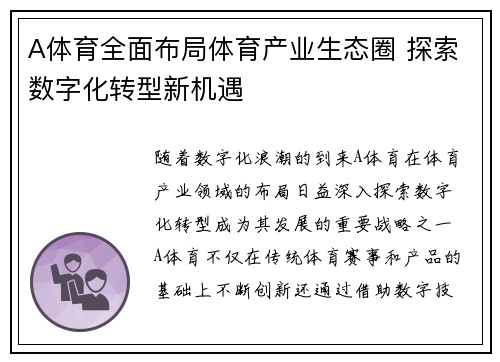 A体育全面布局体育产业生态圈 探索数字化转型新机遇

随着数字化浪潮的到来A体育在体育产业领域的布局日益深入探索数字化转型成为其发展的重要战略之一A体育不仅在传统体育赛事和产品的基础上不断创新还通过借助数字技